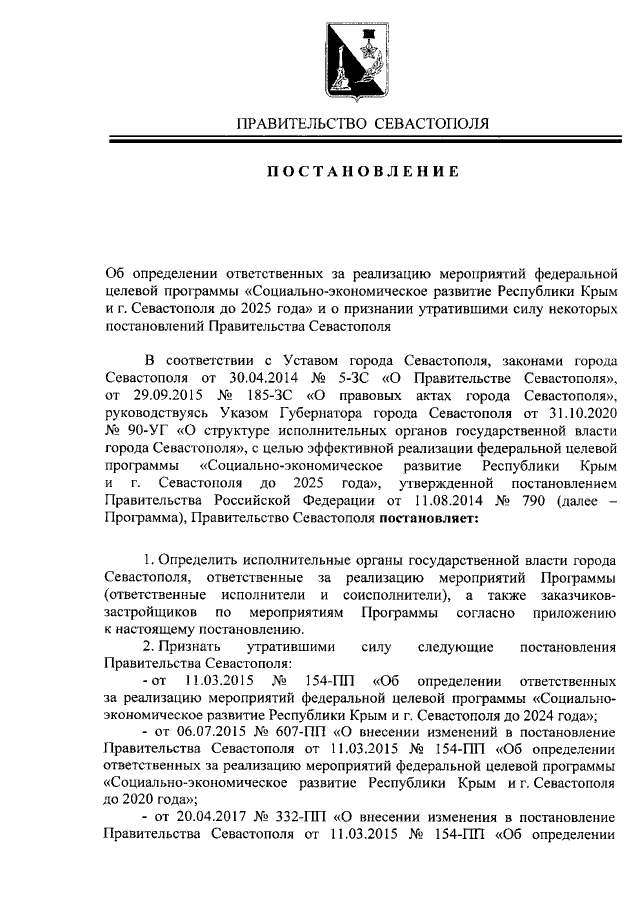 ПРАВИТЕЛЬСТВО СЕВАСТОПОЛЯ

ПОСТАНОВЛЕНИЕ

Об определении ответственных за реализацию мероприятий федеральной целевой программы «Социально-экономическое развитие Республики Крым и г. Севастополя до 2025 года» и о признании утратившими силу некоторых постановлений Правительства Севастополя

В соответствии с Уставом города Севастополя, законами города Севастополя от 30.04.2014 № 5-ЗС «О Правительстве Севастополя», от 29.09.2015 № 185-ЗС «О правовых актах города Севастополя», руководствуясь Указом Губернатора города Севастополя от 31.10.2020 № 90-УГ «О структуре исполнительных органов государственной власти города Севастополя», с целью эффективной реализации федеральной целевой программы «Социально-экономическое развитие Республики Крым и г. Севастополя до 2025 года», утвержденной постановлением Правительства Российской Федерации от 11.08.2014 № 790 (далее – Программа), Правительство Севастополя постановляет:

1. Определить исполнительные органы государственной власти города Севастополя, ответственные за реализацию мероприятий Программы (ответственные исполнители и соисполнители), а также заказчиков-застройщиков по мероприятиям Программы согласно приложению к настоящему постановлению.

2. Признать утратившими силу следующие постановления Правительства Севастополя:

- от 11.03.2015 № 154-ПП «Об определении ответственных за реализацию мероприятий федеральной целевой программы «Социально-экономическое развитие Республики Крым и г. Севастополя до 2024 года»;

- от 06.07.2015 № 607-ПП «О внесении изменений в постановление Правительства Севастополя от 11.03.2015 № 154-ПП «Об определении ответственных за реализацию мероприятий федеральной целевой программы «Социально-экономическое развитие Республики Крым и г. Севастополя до 2020 года»;

- от 20.04.2017 № 332-ПП «О внесении изменения в постановление Правительства Севастополя от 11.03.2015 № 154-ПП «Об определении